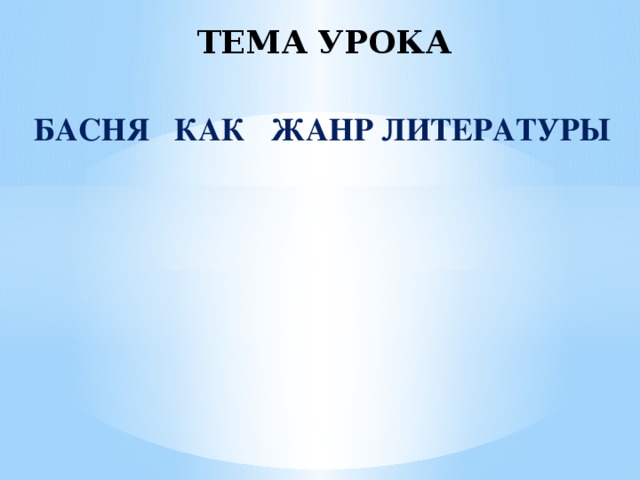 ТЕМА УРОКА

БАСНЯ КАК ЖАНР ЛИТЕРАТУРЫ